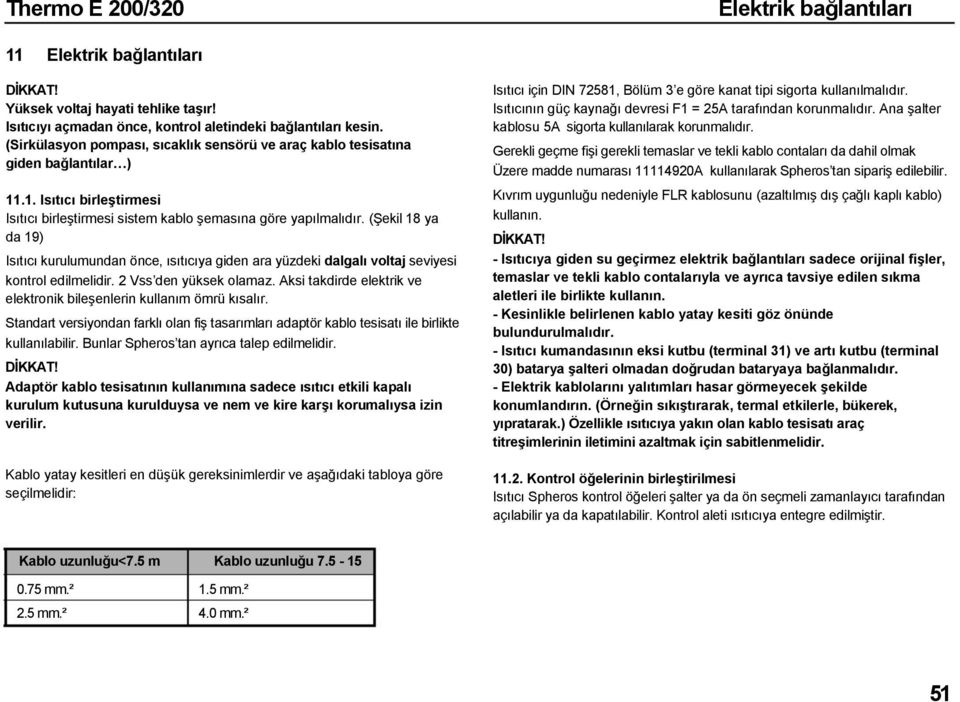 Thermo E 200/320

Elektrik bağlantıları

11 Elektrik bağlantıları

DİKKAT!
Yüksek voltaj hayati tehlike taşır!
Isıtıcıyı açmadan önce, kontrol aletindeki bağlantıları kesin. (Sirkülasyon pompası, sıcaklık sensörü ve araç kablo tesisatına giden bağlantılar…)

11.1. Isıtıcı birleştirmesi
Isıtıcı birleştirmesi sistem kablo şemasına göre yapılmalıdır. (Şekil 18 ya da 19)

Isıtıcı kurulumundan önce, ısıtıcıya giden ara yüzdeki dalgalı voltaj seviyesi kontrol edilmelidir. 2 Vss'den yüksek olamaz. Aksi takdirde elektrik ve elektronik bileşenlerin kullanım ömrü kısalır.

Standart versiyondan farklı olan fiş tasarımları adaptör kablo tesisatı ile birlikte kullanılabilir. Bunlar Spheros'tan ayrıca talep edilmelidir.

DİKKAT!
Adaptör kablo tesisatının kullanımına sadece ısıtıcı etkili kapalı kurulum kutusuna kurulduysa ve nem ve kire karşı korumalıysa izin verilir.

Kablo yatay kesitleri en düşük gereksinimlerdir ve aşağıdaki tabloya göre seçilmelidir:

| Kablo uzunluğu<7.5 m | Kablo uzunluğu 7.5 - 15 |
|---|---|
| 0.75 mm.² | 1.5 mm.² |
| 2.5 mm.² | 4.0 mm.² |

Isıtıcı için DIN 72581, Bölüm 3'e göre kanat tipi sigorta kullanılmalıdır. Isıtıcının güç kaynağı devresi F1 = 25A tarafından korunmalıdır. Ana şalter kablosu 5A sigorta kullanılarak korunmalıdır.

Gerekli geçme fişi gerekli temaslar ve tekli kablo contaları da dahil olmak Üzere madde numarası 11114920A kullanılarak Spheros'tan sipariş edilebilir.

Kıvrım uygunluğu nedeniyle FLR kablosunu (azaltılmış dış çağlı kaplı kablo) kullanın.

DİKKAT!
- Isıtıcıya giden su geçirmez elektrik bağlantıları sadece orijinal fişler, temaslar ve tekli kablo contalarıyla ve ayrıca tavsiye edilen sıkma aletleri ile birlikte kullanın.
- Kesinlikle belirlenen kablo yatay kesiti göz önünde bulundurulmalıdır.
- Isıtıcı kumandasının eksi kutbu (terminal 31) ve artı kutbu (terminal 30) batarya şalteri olmadan doğrudan bataryaya bağlanmalıdır.
- Elektrik kablolarını yalıtımları hasar görmeyecek şekilde konumlandırın. (Örneğin sıkıştırarak, termal etkilerle, bükerek, yıpratarak.) Özellikle ısıtıcıya yakın olan kablo tesisatı araç titreşimlerinin iletimini azaltmak için sabitlenmelidir.

11.2. Kontrol öğelerinin birleştirilmesi
Isıtıcı Spheros kontrol öğeleri şalter ya da ön seçmeli zamanlayıcı tarafından açılabilir ya da kapatılabilir. Kontrol aleti ısıtıcıya entegre edilmiştir.

51